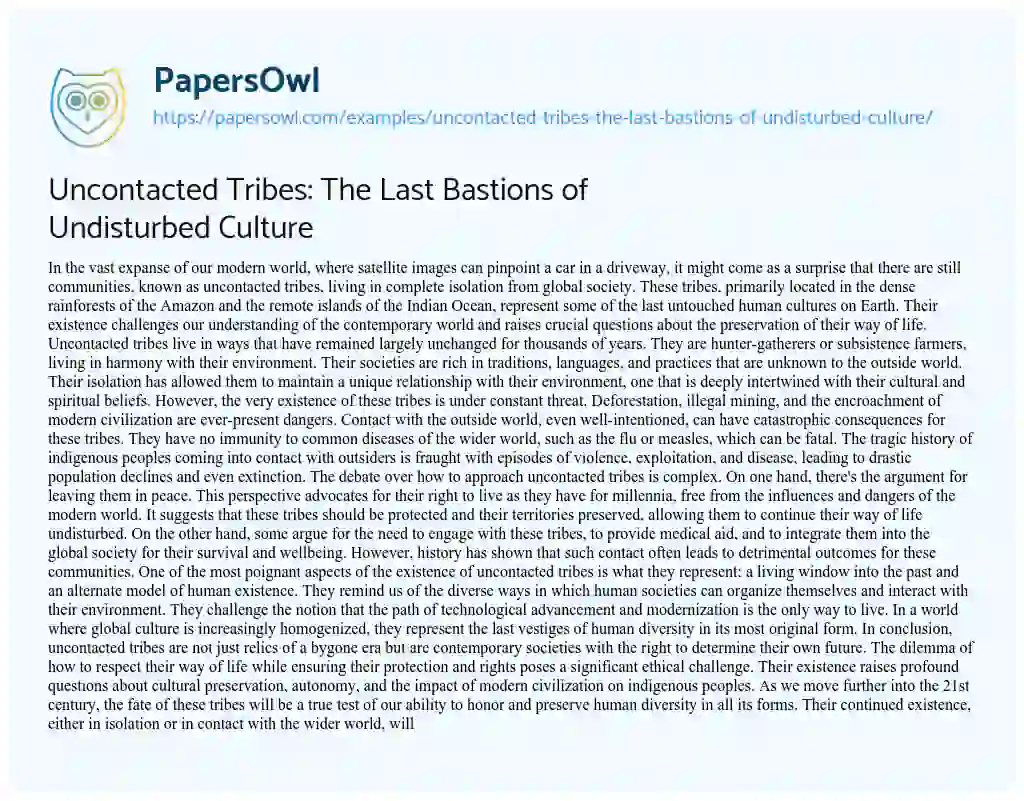 PapersOwl
https://papersowl.com/examples/uncontacted-tribes-the-last-bastions-of-undisturbed-culture/

Uncontacted Tribes: The Last Bastions of Undisturbed Culture

In the vast expanse of our modern world, where satellite images can pinpoint a car in a driveway, it might come as a surprise that there are still communities, known as uncontacted tribes, living in complete isolation from global society. These tribes, primarily located in the dense rainforests of the Amazon and the remote islands of the Indian Ocean, represent some of the last untouched human cultures on Earth. Their existence challenges our understanding of the contemporary world and raises crucial questions about the preservation of their way of life. Uncontacted tribes live in ways that have remained largely unchanged for thousands of years. They are hunter-gatherers or subsistence farmers, living in harmony with their environment. Their societies are rich in traditions, languages, and practices that are unknown to the outside world. Their isolation has allowed them to maintain a unique relationship with their environment, one that is deeply intertwined with their cultural and spiritual beliefs. However, the very existence of these tribes is under constant threat. Deforestation, illegal mining, and the encroachment of modern civilization are ever-present dangers. Contact with the outside world, even well-intentioned, can have catastrophic consequences for these tribes. They have no immunity to common diseases of the wider world, such as the flu or measles, which can be fatal. The tragic history of indigenous peoples coming into contact with outsiders is fraught with episodes of violence, exploitation, and disease, leading to drastic population declines and even extinction. The debate over how to approach uncontacted tribes is complex. On one hand, there's the argument for leaving them in peace. This perspective advocates for their right to live as they have for millennia, free from the influences and dangers of the modern world. It suggests that these tribes should be protected and their territories preserved, allowing them to continue their way of life undisturbed. On the other hand, some argue for the need to engage with these tribes, to provide medical aid, and to integrate them into the global society for their survival and wellbeing. However, history has shown that such contact often leads to detrimental outcomes for these communities. One of the most poignant aspects of the existence of uncontacted tribes is what they represent: a living window into the past and an alternate model of human existence. They remind us of the diverse ways in which human societies can organize themselves and interact with their environment. They challenge the notion that the path of technological advancement and modernization is the only way to live. In a world where global culture is increasingly homogenized, they represent the last vestiges of human diversity in its most original form. In conclusion, uncontacted tribes are not just relics of a bygone era but are contemporary societies with the right to determine their own future. The dilemma of how to respect their way of life while ensuring their protection and rights poses a significant ethical challenge. Their existence raises profound questions about cultural preservation, autonomy, and the impact of modern civilization on indigenous peoples. As we move further into the 21st century, the fate of these tribes will be a true test of our ability to honor and preserve human diversity in all its forms. Their continued existence, either in isolation or in contact with the wider world, will